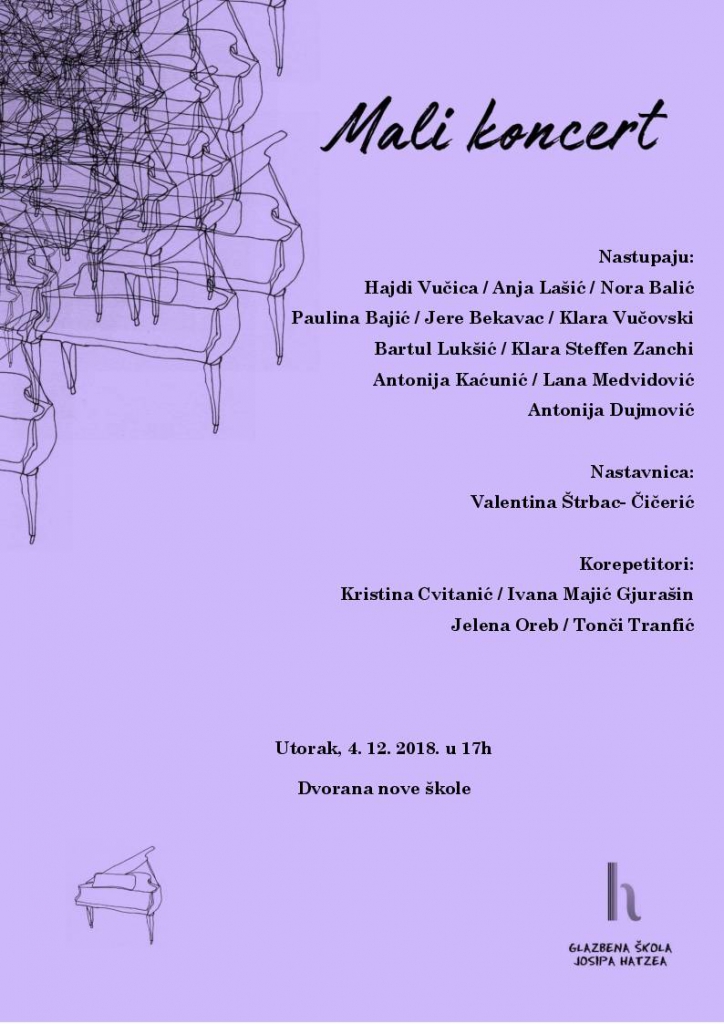 Mali koncert

Nastupaju:
Hajdi Vučica / Anja Lašić / Nora Balić
Paulina Bajić / Jere Bekavac / Klara Vučovski
Bartul Lukšić / Klara Steffen Zanchi
Antonija Kaćunić / Lana Medvidović
Antonija Dujmović

Nastavnica:
Valentina Štrbac- Čičerić

Korepetitori:
Kristina Cvitanić / Ivana Majić Gjurašin
Jelena Oreb / Tonči Tranfić

Utorak, 4. 12. 2018. u 17h
Dvorana nove škole

h
GLAZBENA ŠKOLA
JOSIPA HATZEA